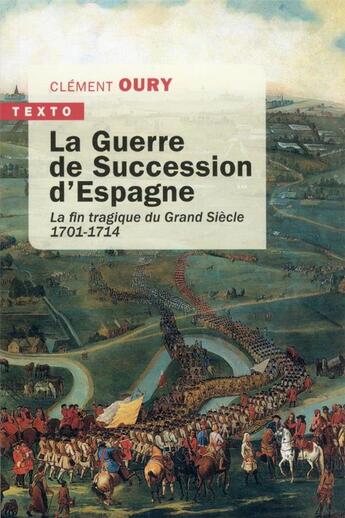 CLÉMENT OURY

TEXTO

La Guerre de Succession d'Espagne

La fin tragique du Grand Siècle 1701-1714